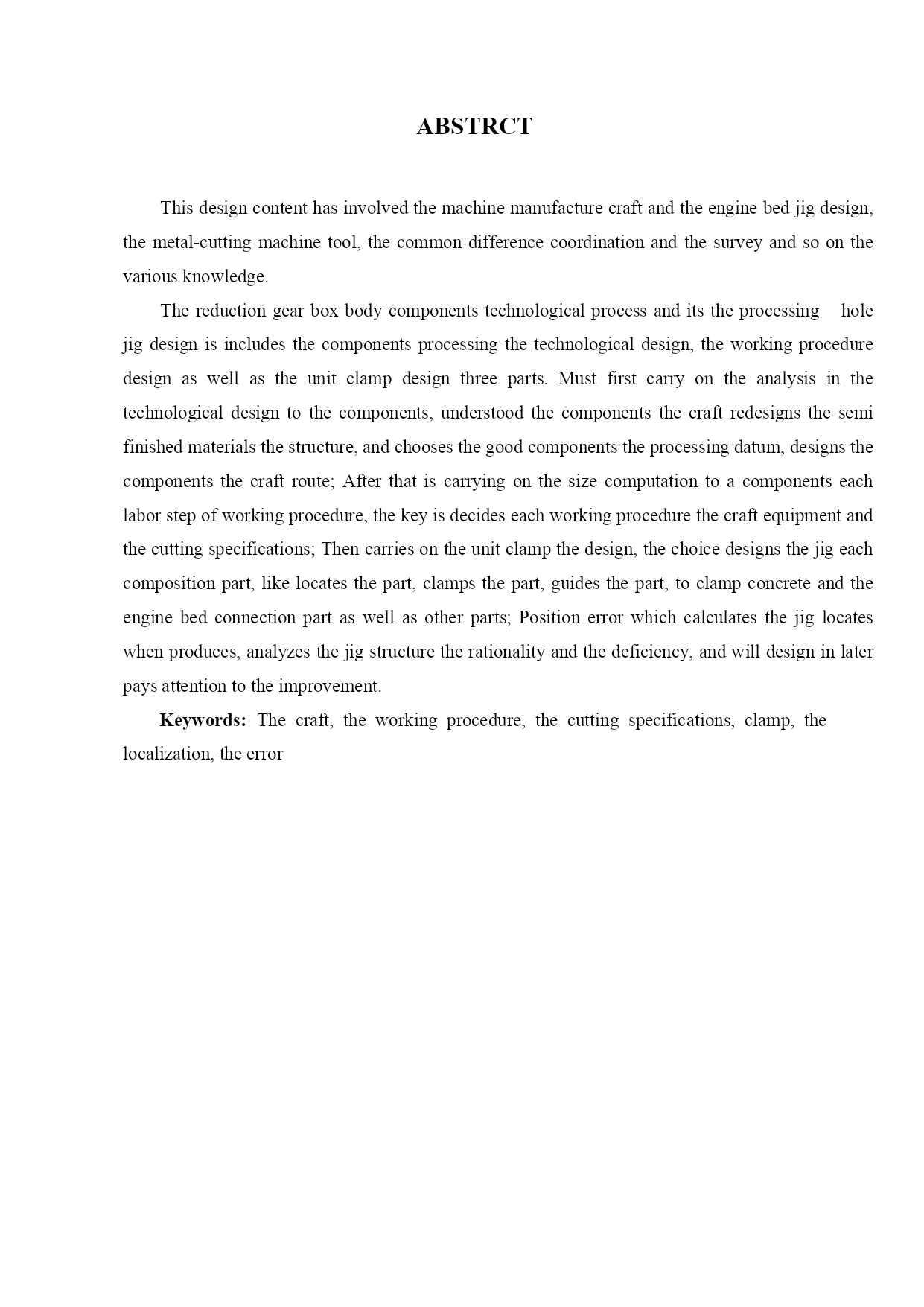 ABSTRCT

This design content has involved the machine manufacture craft and the engine bed jig design, the metal-cutting machine tool, the common difference coordination and the survey and so on the various knowledge.

The reduction gear box body components technological process and its the processing hole jig design is includes the components processing the technological design, the working procedure design as well as the unit clamp design three parts. Must first carry on the analysis in the technological design to the components, understood the components the craft redesigns the semi finished materials the structure, and chooses the good components the processing datum, designs the components the craft route; After that is carrying on the size computation to a components each labor step of working procedure, the key is decides each working procedure the craft equipment and the cutting specifications; Then carries on the unit clamp the design, the choice designs the jig each composition part, like locates the part, clamps the part, guides the part, to clamp concrete and the engine bed connection part as well as other parts; Position error which calculates the jig locates when produces, analyzes the jig structure the rationality and the deficiency, and will design in later pays attention to the improvement.

Keywords: The craft, the working procedure, the cutting specifications, clamp, the localization, the error